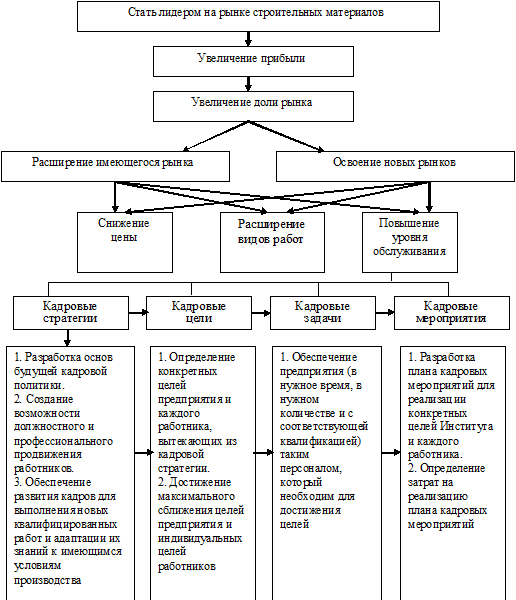 Стать лидером на рынке строительных материалов

Увеличение прибыли

Увеличение доли рынка

Расширение имеющегося рынка

Освоение новых рынков

Снижение цены

Расширение видов работ

Повышение уровня обслуживания

Кадровые стратегии

Кадровые цели

Кадровые задачи

Кадровые мероприятия

1. Разработка основ будущей кадровой политики.
2. Создание возможности должностного и профессионального продвижения работников.
3. Обеспечение развития кадров для выполнения новых квалифицированных работ и адаптации их знаний к имеющимся условиям производства

1. Определение конкретных целей предприятия и каждого работника, вытекающих из кадровой стратегии.
2. Достижение максимального сближения целей предприятия и индивидуальных целей работников

1. Обеспечение предприятия (в нужное время, в нужном количестве и с соответствующей квалификацией) таким персоналом, который необходим для достижения целей

1. Разработка плана кадровых мероприятий для реализации конкретных целей Института и каждого работника.
2. Определение затрат на реализацию плана кадровых мероприятий